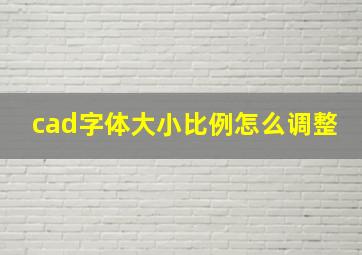 cad字体大小比例怎么调整